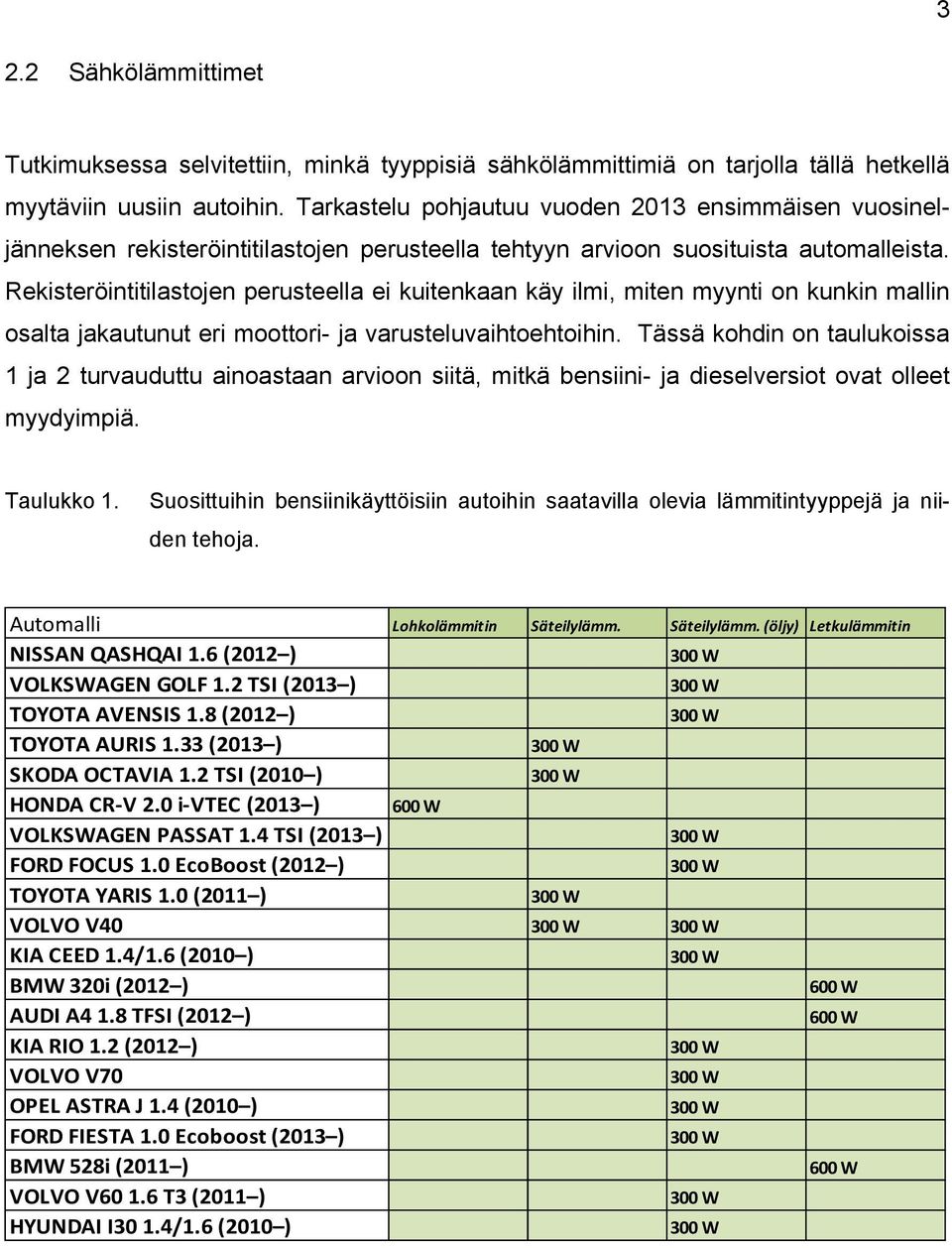 3

2.2 Sähkölämmittimet

Tutkimuksessa selvitettiin, minkä tyyppisiä sähkölämmittimiä on tarjolla tällä hetkellä myytäviin uusiin autoihin. Tarkastelu pohjautuu vuoden 2013 ensimmäisen vuosineljänneksen rekisteröintitilastojen perusteella tehtyyn arvioon suosituista automalleista. Rekisteröintitilastojen perusteella ei kuitenkaan käy ilmi, miten myynti on kunkin mallin osalta jakautunut eri moottori- ja varusteluvaihtoehtoihin. Tässä kohdin on taulukoissa 1 ja 2 turvauduttu ainoastaan arvioon siitä, mitkä bensiini- ja dieselversiot ovat olleet myydyimpiä.

Taulukko 1. Suosittuihin bensiinikäyttöisiin autoihin saatavilla olevia lämmitintyyppejä ja niiden tehoja.

| Automalli | Lohkolämmitin | Säteilylämm. | Säteilylämm. (öljy) | Letkulämmitin |
|---|---|---|---|---|
| NISSAN QASHQAI 1.6 (2012 –) | | | 300 W | |
| VOLKSWAGEN GOLF 1.2 TSI (2013 –) | | | 300 W | |
| TOYOTA AVENSIS 1.8 (2012 –) | | | 300 W | |
| TOYOTA AURIS 1.33 (2013 –) | | 300 W | | |
| SKODA OCTAVIA 1.2 TSI (2010 –) | | 300 W | | |
| HONDA CR-V 2.0 i-VTEC (2013 –) | 600 W | | | |
| VOLKSWAGEN PASSAT 1.4 TSI (2013 –) | | | 300 W | |
| FORD FOCUS 1.0 EcoBoost (2012 –) | | | 300 W | |
| TOYOTA YARIS 1.0 (2011 –) | | 300 W | | |
| VOLVO V40 | | 300 W | 300 W | |
| KIA CEED 1.4/1.6 (2010 –) | | | 300 W | |
| BMW 320i (2012 –) | | | | 600 W |
| AUDI A4 1.8 TFSI (2012 –) | | | | 600 W |
| KIA RIO 1.2 (2012 –) | | | 300 W | |
| VOLVO V70 | | | 300 W | |
| OPEL ASTRA J 1.4 (2010 –) | | | 300 W | |
| FORD FIESTA 1.0 Ecoboost (2013 –) | | | 300 W | |
| BMW 528i (2011 –) | | | | 600 W |
| VOLVO V60 1.6 T3 (2011 –) | | | 300 W | |
| HYUNDAI I30 1.4/1.6 (2010 –) | | | 300 W | |